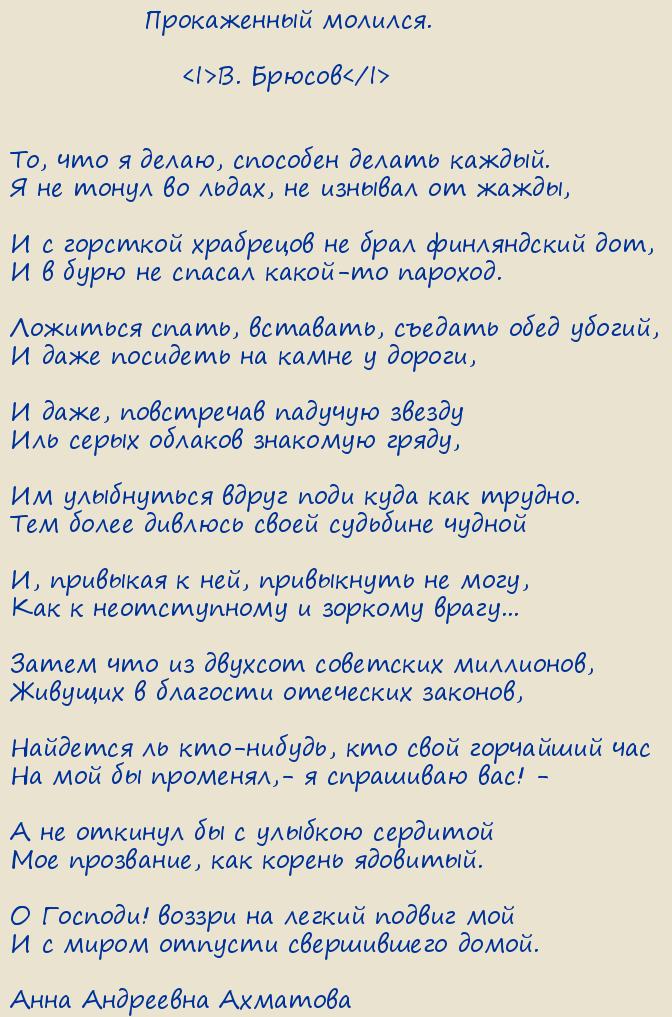 Прокаженный молился.

<I>В. Брюсов</I>

То, что я делаю, способен делать каждый.
Я не тонул во льдах, не изнывал от жажды,

И с горсткой храбрецов не брал финляндский дот,
И в бурю не спасал какой-то пароход.

Ложиться спать, вставать, съедать обед убогий,
И даже посидеть на камне у дороги,

И даже, повстречав падучую звезду
Иль серых облаков знакомую гряду,

Им улыбнуться вдруг поди куда как трудно.
Тем более дивлюсь своей судьбине чудной

И, привыкая к ней, привыкнуть не могу,
Как к неотступному и зоркому врагу...

Затем что из двухсот советских миллионов,
Живущих в благости отеческих законов,

Найдется ль кто-нибудь, кто свой горчайший час
На мой бы променял,- я спрашиваю вас! -

А не откинул бы с улыбкою сердитой
Мое прозвание, как корень ядовитый.

О Господи! воззри на легкий подвиг мой
И с миром отпусти свершившего домой.

Анна Андреевна Ахматова